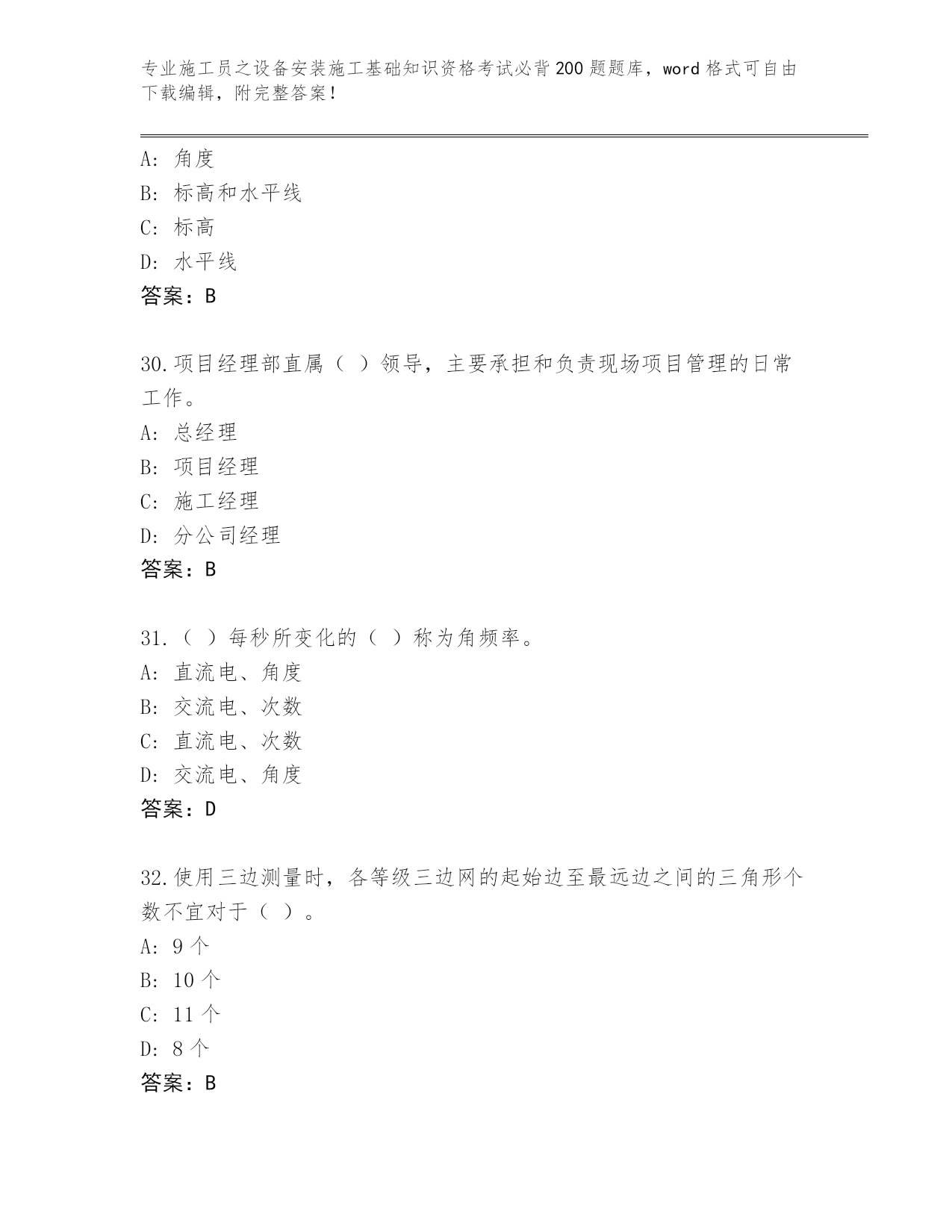 专业施工员之设备安装施工基础知识资格考试必背200题题库，word格式可自由下载编辑，附完整答案！

A: 角度
B: 标高和水平线
C: 标高
D: 水平线
答案：B

30.项目经理部直属（ ）领导，主要承担和负责现场项目管理的日常工作。
A: 总经理
B: 项目经理
C: 施工经理
D: 分公司经理
答案：B

31.（ ）每秒所变化的（ ）称为角频率。
A: 直流电、角度
B: 交流电、次数
C: 直流电、次数
D: 交流电、角度
答案：D

32.使用三边测量时，各等级三边网的起始边至最远边之间的三角形个数不宜对于（ ）。
A: 9个
B: 10个
C: 11个
D: 8个
答案：B